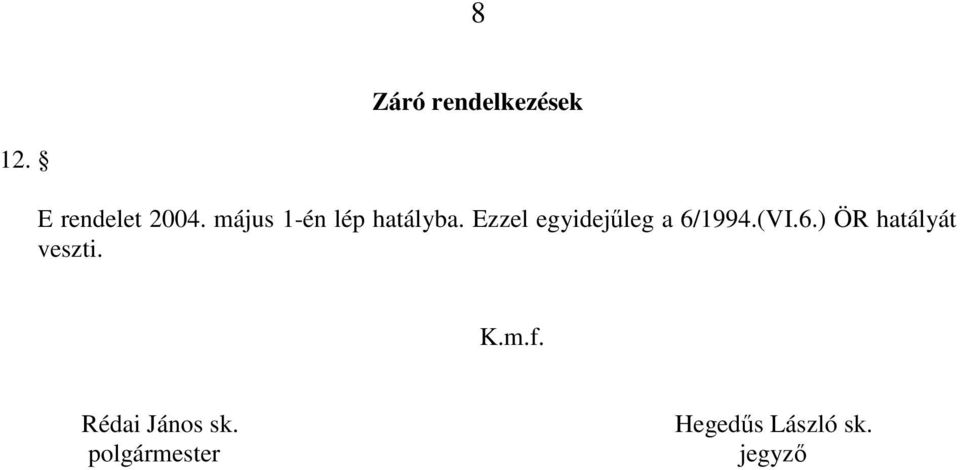 8

Záró rendelkezések

12. §

E rendelet 2004. május 1-én lép hatályba. Ezzel egyidejűleg a 6/1994.(VI.6.) ÖR hatályát veszti.

K.m.f.

Rédai János sk.
polgármester

Hegedűs László sk.
jegyző